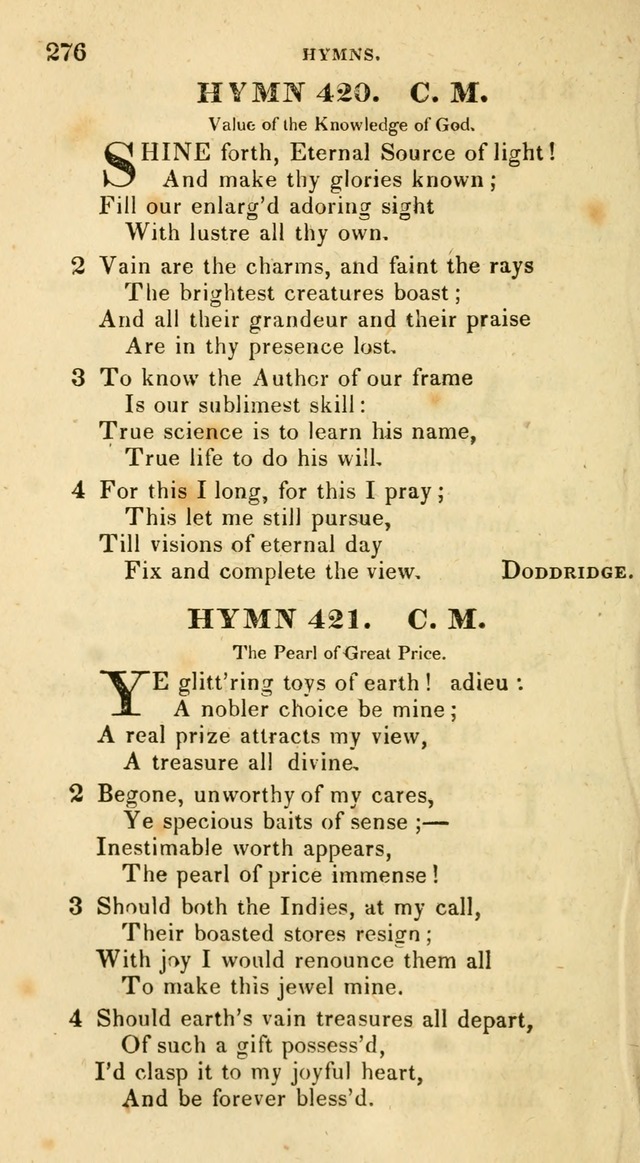 276 HYMNS.

HYMN 420. C. M.

Value of the Knowledge of God.

SHINE forth, Eternal Source of light!
And make thy glories known;
Fill our enlarg'd adoring sight
With lustre all thy own.

2 Vain are the charms, and faint the rays
The brightest creatures boast;
And all their grandeur and their praise
Are in thy presence lost.

3 To know the Author of our frame
Is our sublimest skill:
True science is to learn his name,
True life to do his will.

4 For this I long, for this I pray;
This let me still pursue,
Till visions of eternal day
Fix and complete the view. DODDRIDGE.

HYMN 421. C. M.

The Pearl of Great Price.

YE glitt'ring toys of earth! adieu:
A nobler choice be mine;
A real prize attracts my view,
A treasure all divine.

2 Begone, unworthy of my cares,
Ye specious baits of sense;—
Inestimable worth appears,
The pearl of price immense!

3 Should both the Indies, at my call,
Their boasted stores resign;
With joy I would renounce them all
To make this jewel mine.

4 Should earth's vain treasures all depart,
Of such a gift possess'd,
I'd clasp it to my joyful heart,
And be forever bless'd.